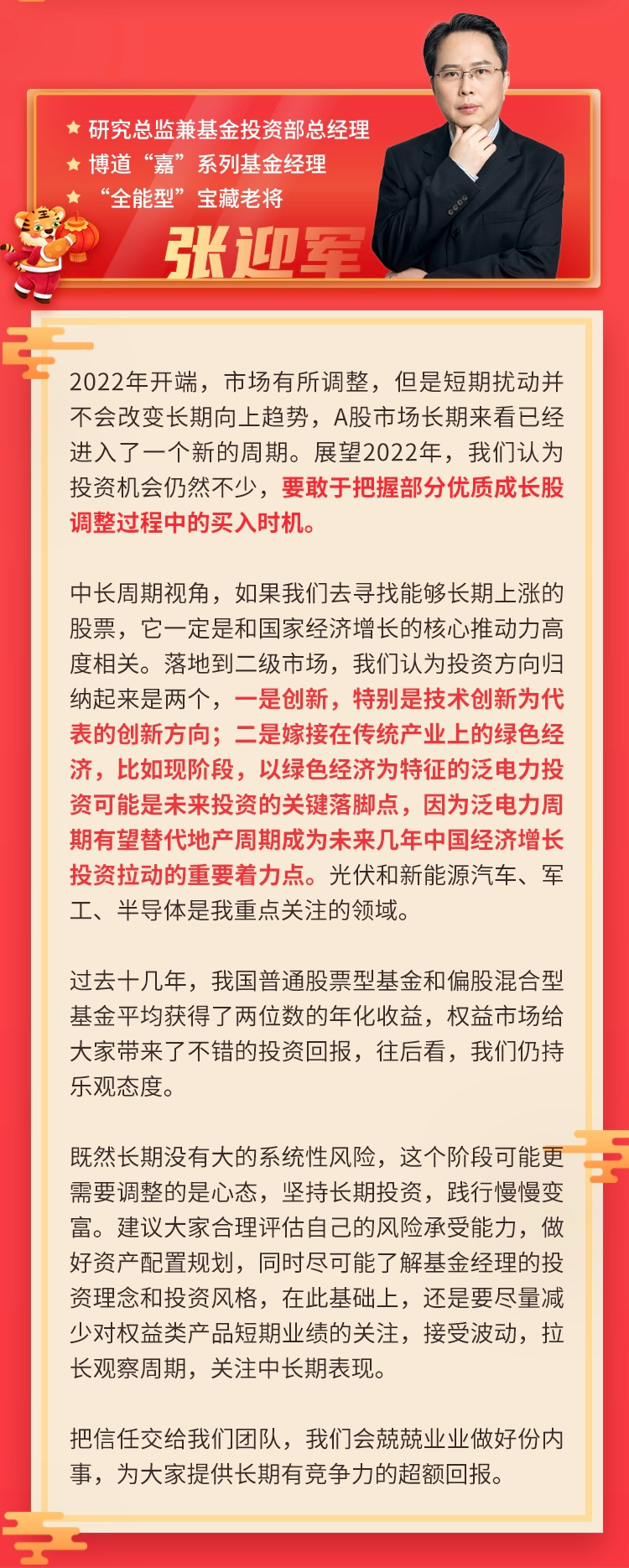 研究总监兼基金投资部总经理
博道“嘉”系列基金经理
“全能型”宝藏老将

张迎军

2022年开端，市场有所调整，但是短期扰动并不会改变长期向上趋势，A股市场长期来看已经进入了一个新的周期。展望2022年，我们认为投资机会仍然不少，要敢于把握部分优质成长股调整过程中的买入时机。

中长周期视角，如果我们去寻找能够长期上涨的股票，它一定是和国家经济增长的核心推动力高度相关。落地到二级市场，我们认为投资方向归纳起来是两个，一是创新，特别是技术创新为代表的创新方向；二是嫁接在传统产业上的绿色经济，比如现阶段，以绿色经济为特征的泛电力投资可能是未来投资的关键落脚点，因为泛电力周期有望替代地产周期成为未来几年中国经济增长投资拉动的重要着力点。光伏和新能源汽车、军工、半导体是我重点关注的领域。

过去十几年，我国普通股票型基金和偏股混合型基金平均获得了两位数的年化收益，权益市场给大家带来了不错的投资回报，往后看，我们仍持乐观态度。

既然长期没有大的系统性风险，这个阶段可能更需要调整的是心态，坚持长期投资，践行慢慢变富。建议大家合理评估自己的风险承受能力，做好资产配置规划，同时尽可能了解基金经理的投资理念和投资风格，在此基础上，还是要尽量减少对权益类产品短期业绩的关注，接受波动，拉长观察周期，关注中长期表现。

把信任交给我们团队，我们会兢兢业业做好份内事，为大家提供长期有竞争力的超额回报。